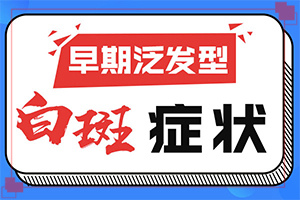 早期泛发型

白斑 症状